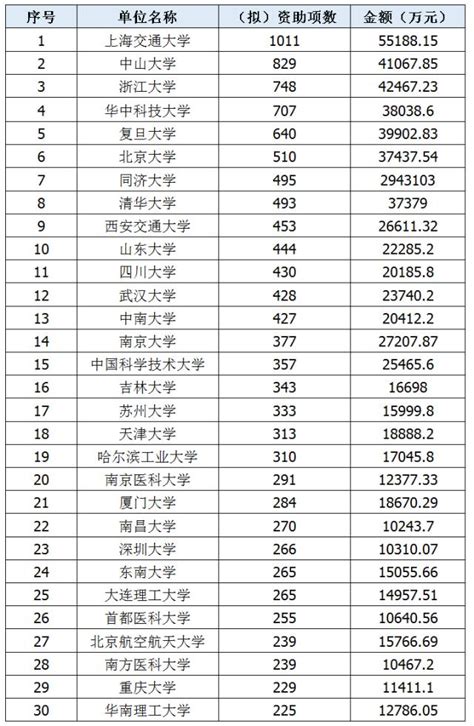 | 序号 | 单位名称 | （拟）资助项数 | 金额（万元） |
|---|---|---|---|
| 1 | 上海交通大学 | 1011 | 55188.15 |
| 2 | 中山大学 | 829 | 41067.85 |
| 3 | 浙江大学 | 748 | 42467.23 |
| 4 | 华中科技大学 | 707 | 38038.6 |
| 5 | 复旦大学 | 640 | 39902.83 |
| 6 | 北京大学 | 510 | 37437.54 |
| 7 | 同济大学 | 495 | 2943103 |
| 8 | 清华大学 | 493 | 37379 |
| 9 | 西安交通大学 | 453 | 26611.32 |
| 10 | 山东大学 | 444 | 22285.2 |
| 11 | 四川大学 | 430 | 20185.8 |
| 12 | 武汉大学 | 428 | 23740.2 |
| 13 | 中南大学 | 427 | 20412.2 |
| 14 | 南京大学 | 377 | 27207.87 |
| 15 | 中国科学技术大学 | 357 | 25465.6 |
| 16 | 吉林大学 | 343 | 16698 |
| 17 | 苏州大学 | 333 | 15999.8 |
| 18 | 天津大学 | 313 | 18888.2 |
| 19 | 哈尔滨工业大学 | 310 | 17045.8 |
| 20 | 南京医科大学 | 291 | 12377.33 |
| 21 | 厦门大学 | 284 | 18670.29 |
| 22 | 南昌大学 | 270 | 10243.7 |
| 23 | 深圳大学 | 266 | 10310.07 |
| 24 | 东南大学 | 265 | 15055.66 |
| 25 | 大连理工大学 | 265 | 14957.51 |
| 26 | 首都医科大学 | 255 | 10640.56 |
| 27 | 北京航空航天大学 | 239 | 15766.69 |
| 28 | 南方医科大学 | 239 | 10467.2 |
| 29 | 重庆大学 | 229 | 11411.1 |
| 30 | 华南理工大学 | 225 | 12786.05 |